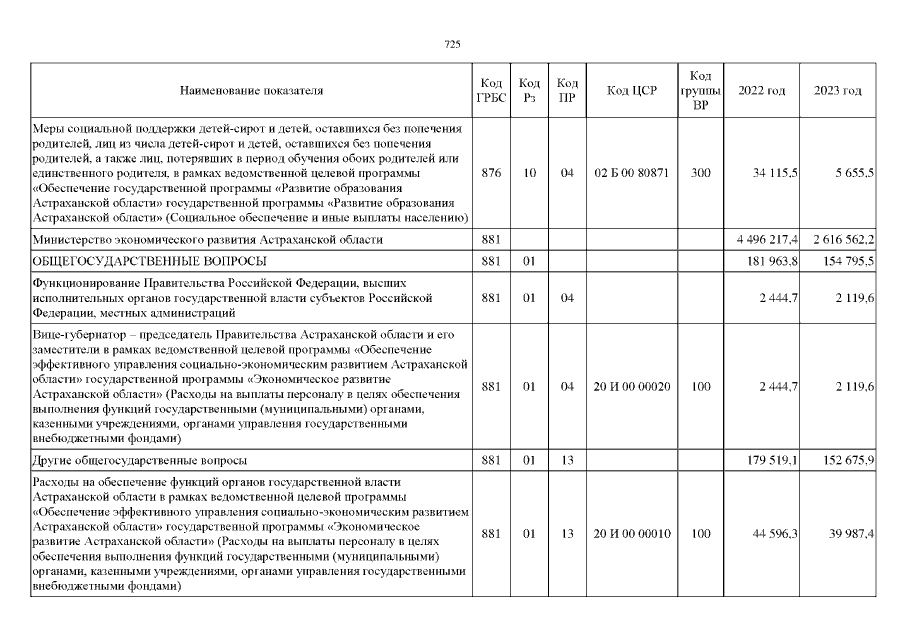 725

| Наименование показателя | Код ГРБС | Код Рз | Код ПР | Код ЦСР | Код группы ВР | 2022 год | 2023 год |
|---|---|---|---|---|---|---|---|
| Меры социальной поддержки детей-сирот и детей, оставшихся без попечения родителей, лиц из числа детей-сирот и детей, оставшихся без попечения родителей, а также лиц, потерявших в период обучения обоих родителей или единственного родителя, в рамках ведомственной целевой программы «Обеспечение государственной программы «Развитие образования Астраханской области» государственной программы «Развитие образования Астраханской области» (Социальное обеспечение и иные выплаты населению) | 876 | 10 | 04 | 02 Б 00 80871 | 300 | 34 115,5 | 5 655,5 |
| Министерство экономического развития Астраханской области | 881 | | | | | 4 496 217,4 | 2 616 562,2 |
| ОБЩЕГОСУДАРСТВЕННЫЕ ВОПРОСЫ | 881 | 01 | | | | 181 963,8 | 154 795,5 |
| Функционирование Правительства Российской Федерации, высших исполнительных органов государственной власти субъектов Российской Федерации, местных администраций | 881 | 01 | 04 | | | 2 444,7 | 2 119,6 |
| Вице-губернатор – председатель Правительства Астраханской области и его заместители в рамках ведомственной целевой программы «Обеспечение эффективного управления социально-экономическим развитием Астраханской области» государственной программы «Экономическое развитие Астраханской области» (Расходы на выплаты персоналу в целях обеспечения выполнения функций государственными (муниципальными) органами, казенными учреждениями, органами управления государственными внебюджетными фондами) | 881 | 01 | 04 | 20 И 00 00020 | 100 | 2 444,7 | 2 119,6 |
| Другие общегосударственные вопросы | 881 | 01 | 13 | | | 179 519,1 | 152 675,9 |
| Расходы на обеспечение функций органов государственной власти Астраханской области в рамках ведомственной целевой программы «Обеспечение эффективного управления социально-экономическим развитием Астраханской области» государственной программы «Экономическое развитие Астраханской области» (Расходы на выплаты персоналу в целях обеспечения выполнения функций государственными (муниципальными) органами, казенными учреждениями, органами управления государственными внебюджетными фондами) | 881 | 01 | 13 | 20 И 00 00010 | 100 | 44 596,3 | 39 987,4 |